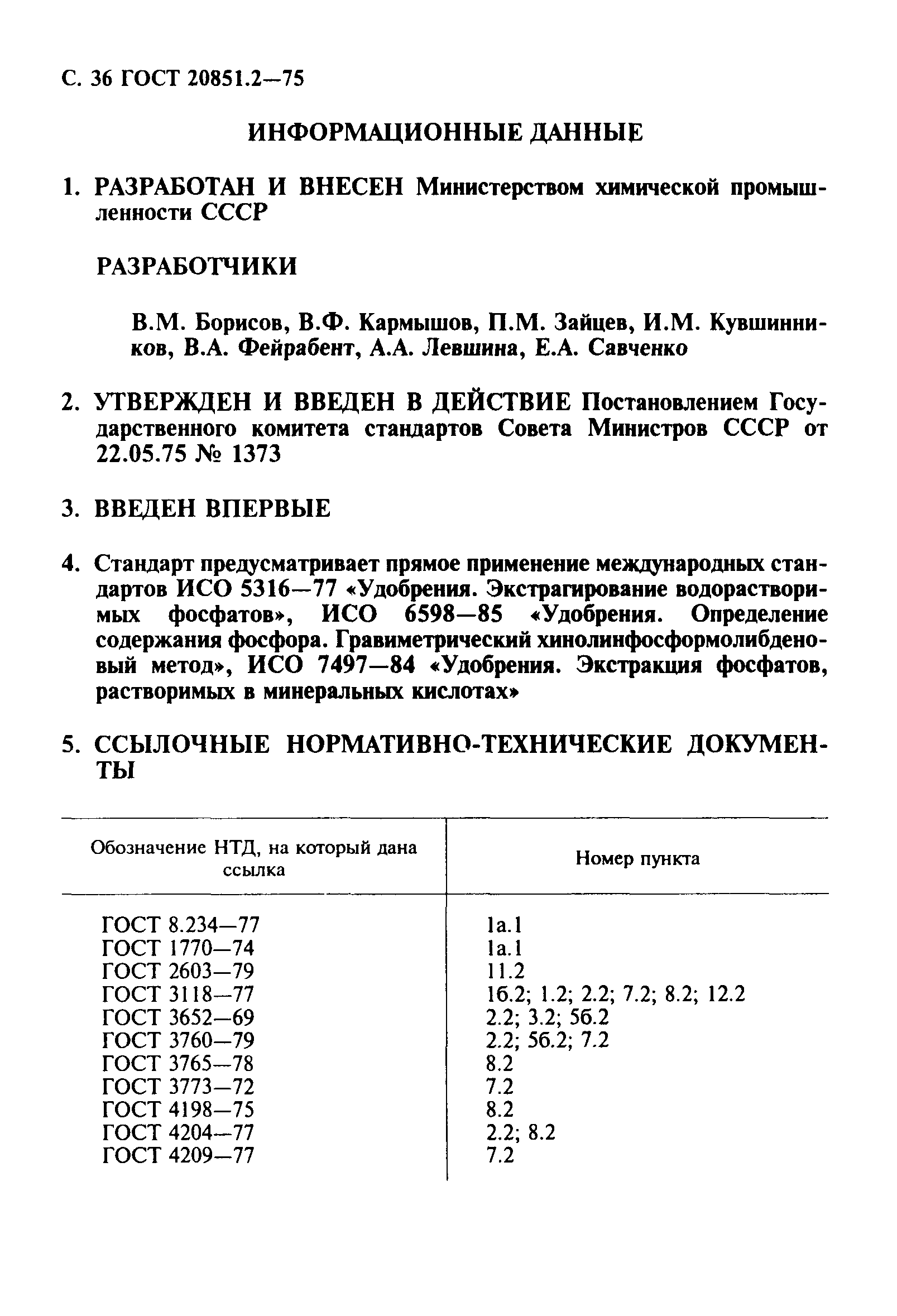 С. 36 ГОСТ 20851.2—75

ИНФОРМАЦИОННЫЕ ДАННЫЕ

1. РАЗРАБОТАН И ВНЕСЕН Министерством химической промышленности СССР

РАЗРАБОТЧИКИ

В.М. Борисов, В.Ф. Кармышов, П.М. Зайцев, И.М. Кувшинников, В.А. Фейрабент, А.А. Левшина, Е.А. Савченко

2. УТВЕРЖДЕН И ВВЕДЕН В ДЕЙСТВИЕ Постановлением Государственного комитета стандартов Совета Министров СССР от 22.05.75 № 1373

3. ВВЕДЕН ВПЕРВЫЕ

4. Стандарт предусматривает прямое применение международных стандартов ИСО 5316—77 «Удобрения. Экстрагирование водорастворимых фосфатов», ИСО 6598—85 «Удобрения. Определение содержания фосфора. Гравиметрический хинолинфосформолибденовый метод», ИСО 7497—84 «Удобрения. Экстракция фосфатов, растворимых в минеральных кислотах»

5. ССЫЛОЧНЫЕ НОРМАТИВНО-ТЕХНИЧЕСКИЕ ДОКУМЕНТЫ

| Обозначение НТД, на который дана ссылка | Номер пункта |
|---|---|
| ГОСТ 8.234—77 | 1а.1 |
| ГОСТ 1770—74 | 1а.1 |
| ГОСТ 2603—79 | 11.2 |
| ГОСТ 3118—77 | 1б.2; 1.2; 2.2; 7.2; 8.2; 12.2 |
| ГОСТ 3652—69 | 2.2; 3.2; 5б.2 |
| ГОСТ 3760—79 | 2.2; 5б.2; 7.2 |
| ГОСТ 3765—78 | 8.2 |
| ГОСТ 3773—72 | 7.2 |
| ГОСТ 4198—75 | 8.2 |
| ГОСТ 4204—77 | 2.2; 8.2 |
| ГОСТ 4209—77 | 7.2 |